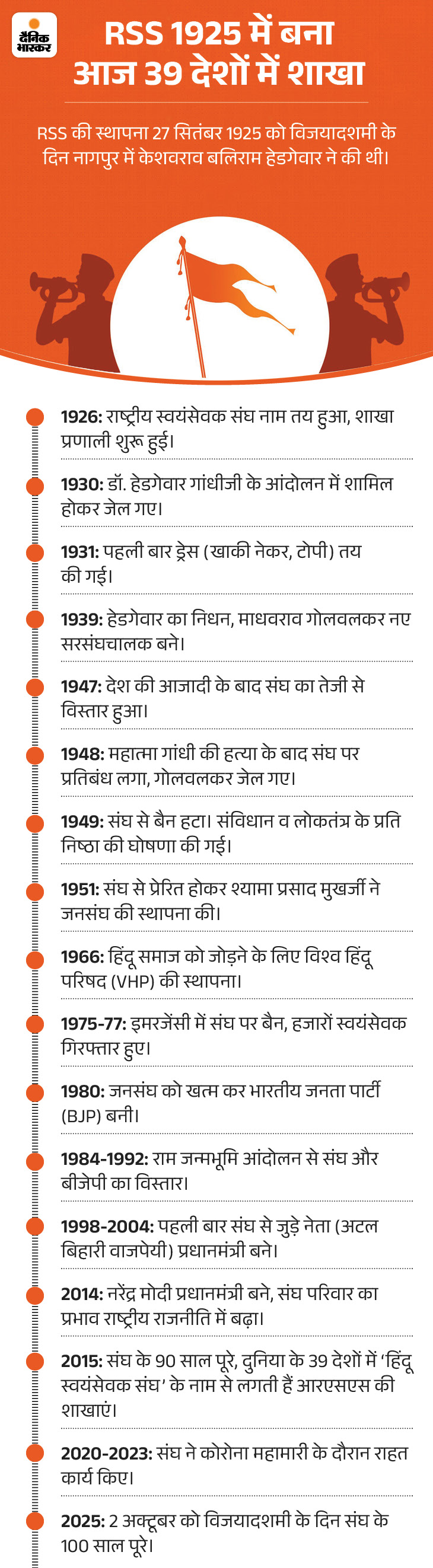 दैनिक भास्कर

RSS 1925 में बना आज 39 देशों में शाखा

RSS की स्थापना 27 सितंबर 1925 को विजयादशमी के दिन नागपुर में केशवराव बलिराम हेडगेवार ने की थी।

1926: राष्ट्रीय स्वयंसेवक संघ नाम तय हुआ, शाखा प्रणाली शुरू हुई।

1930: डॉ. हेडगेवार गांधीजी के आंदोलन में शामिल होकर जेल गए।

1931: पहली बार ड्रेस (खाकी नेकर, टोपी) तय की गई।

1939: हेडगेवार का निधन, माधवराव गोलवलकर नए सरसंघचालक बने।

1947: देश की आजादी के बाद संघ का तेजी से विस्तार हुआ।

1948: महात्मा गांधी की हत्या के बाद संघ पर प्रतिबंध लगा, गोलवलकर जेल गए।

1949: संघ से बैन हटा। संविधान व लोकतंत्र के प्रति निष्ठा की घोषणा की गई।

1951: संघ से प्रेरित होकर श्यामा प्रसाद मुखर्जी ने जनसंघ की स्थापना की।

1966: हिंदू समाज को जोड़ने के लिए विश्व हिंदू परिषद (VHP) की स्थापना।

1975-77: इमरजेंसी में संघ पर बैन, हजारों स्वयंसेवक गिरफ्तार हुए।

1980: जनसंघ को खत्म कर भारतीय जनता पार्टी (BJP) बनी।

1984-1992: राम जन्मभूमि आंदोलन से संघ और बीजेपी का विस्तार।

1998-2004: पहली बार संघ से जुड़े नेता (अटल बिहारी वाजपेयी) प्रधानमंत्री बने।

2014: नरेंद्र मोदी प्रधानमंत्री बने, संघ परिवार का प्रभाव राष्ट्रीय राजनीति में बढ़ा।

2015: संघ के 90 साल पूरे, दुनिया के 39 देशों में 'हिंदू स्वयंसेवक संघ' के नाम से लगती हैं आरएसएस की शाखाएं।

2020-2023: संघ ने कोरोना महामारी के दौरान राहत कार्य किए।

2025: 2 अक्टूबर को विजयादशमी के दिन संघ के 100 साल पूरे।